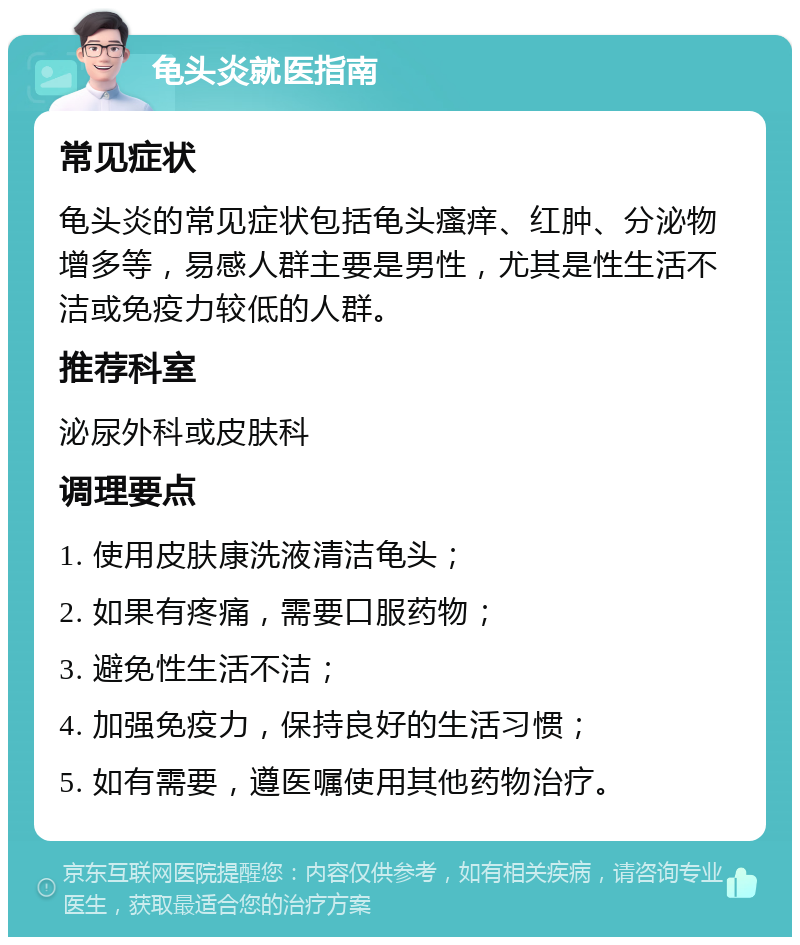 龟头炎就医指南

常见症状

龟头炎的常见症状包括龟头瘙痒、红肿、分泌物增多等，易感人群主要是男性，尤其是性生活不洁或免疫力较低的人群。

推荐科室

泌尿外科或皮肤科

调理要点

1. 使用皮肤康洗液清洁龟头；

2. 如果有疼痛，需要口服药物；

3. 避免性生活不洁；

4. 加强免疫力，保持良好的生活习惯；

5. 如有需要，遵医嘱使用其他药物治疗。

京东互联网医院提醒您：内容仅供参考，如有相关疾病，请咨询专业医生，获取最适合您的治疗方案